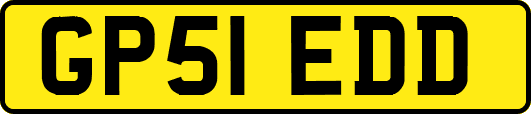 GP51 EDD